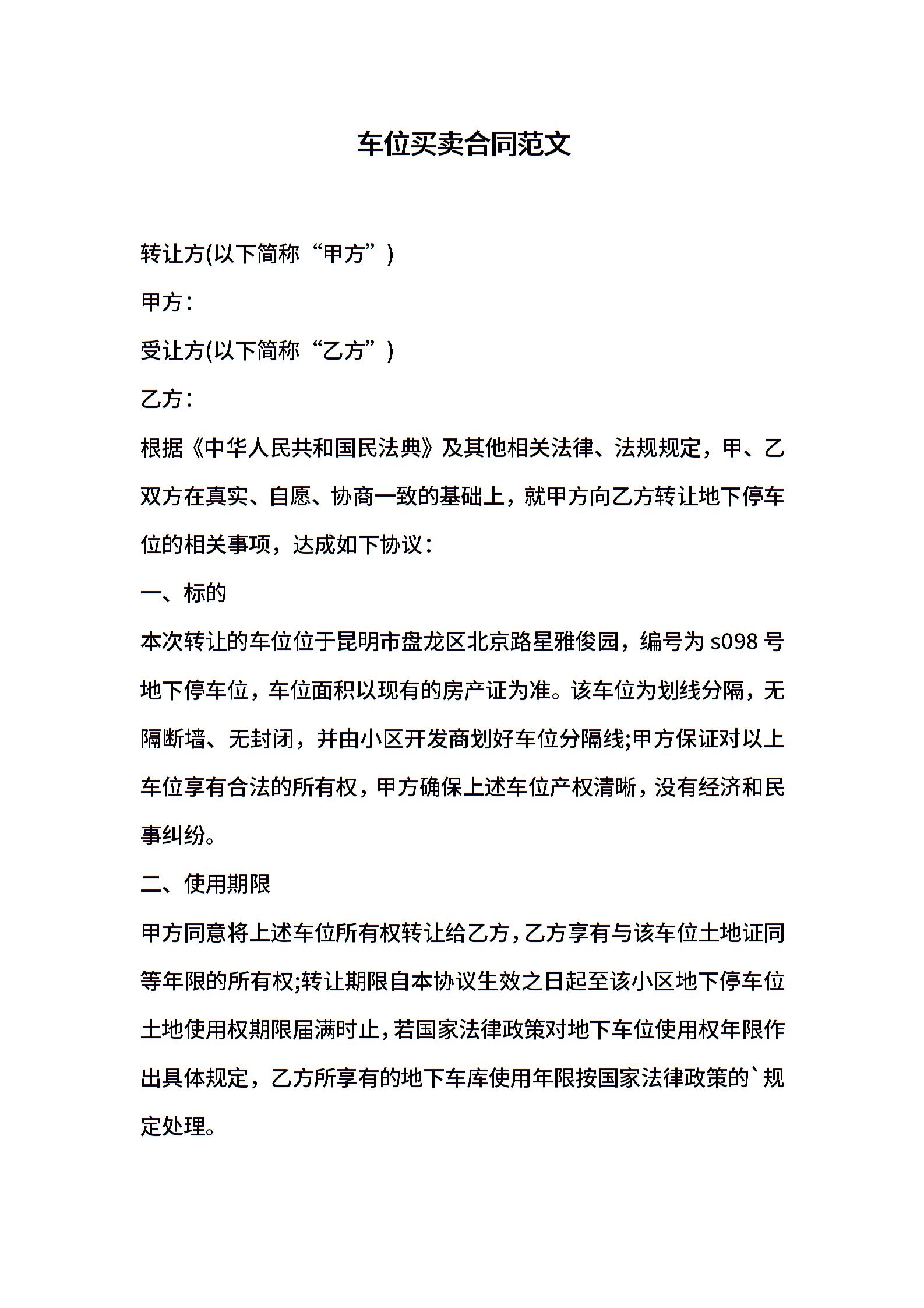 车位买卖合同范文

转让方(以下简称“甲方”)

甲方：

受让方(以下简称“乙方”)

乙方：

根据《中华人民共和国民法典》及其他相关法律、法规规定，甲、乙双方在真实、自愿、协商一致的基础上，就甲方向乙方转让地下停车位的相关事项，达成如下协议：

一、标的

本次转让的车位位于昆明市盘龙区北京路星雅俊园，编号为 s098 号地下停车位，车位面积以现有的房产证为准。该车位为划线分隔，无隔断墙、无封闭，并由小区开发商划好车位分隔线;甲方保证对以上车位享有合法的所有权，甲方确保上述车位产权清晰，没有经济和民事纠纷。

二、使用期限

甲方同意将上述车位所有权转让给乙方，乙方享有与该车位土地证同等年限的所有权;转让期限自本协议生效之日起至该小区地下停车位土地使用权期限届满时止，若国家法律政策对地下车位使用权年限作出具体规定，乙方所享有的地下车库使用年限按国家法律政策的`规定处理。